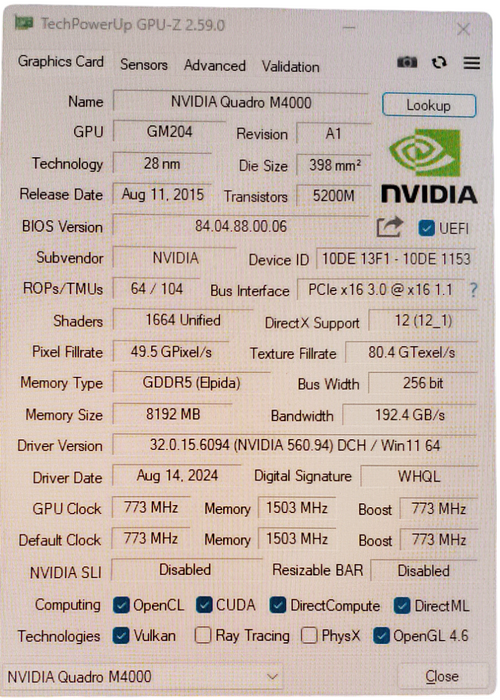 TechPowerUp GPU-Z 2.59.0

Graphics Card Sensors Advanced Validation

Name NVIDIA Quadro M4000 Lookup

GPU GM204 Revision A1

Technology 28 nm Die Size 398 mm²

Release Date Aug 11, 2015 Transistors 5200M

NVIDIA

BIOS Version 84.04.88.00.06 ☑ UEFI

Subvendor NVIDIA Device ID 10DE 13F1 - 10DE 1153

ROPs/TMUs 64 / 104 Bus Interface PCIe x16 3.0 @ x16 1.1 ?

Shaders 1664 Unified DirectX Support 12 (12_1)

Pixel Fillrate 49.5 GPixel/s Texture Fillrate 80.4 GTexel/s

Memory Type GDDR5 (Elpida) Bus Width 256 bit

Memory Size 8192 MB Bandwidth 192.4 GB/s

Driver Version 32.0.15.6094 (NVIDIA 560.94) DCH / Win11 64

Driver Date Aug 14, 2024 Digital Signature WHQL

GPU Clock 773 MHz Memory 1503 MHz Boost 773 MHz

Default Clock 773 MHz Memory 1503 MHz Boost 773 MHz

NVIDIA SLI Disabled Resizable BAR Disabled

Computing ☑ OpenCL ☑ CUDA ☑ DirectCompute ☑ DirectML

Technologies ☑ Vulkan ☐ Ray Tracing ☐ PhysX ☑ OpenGL 4.6

NVIDIA Quadro M4000 Close